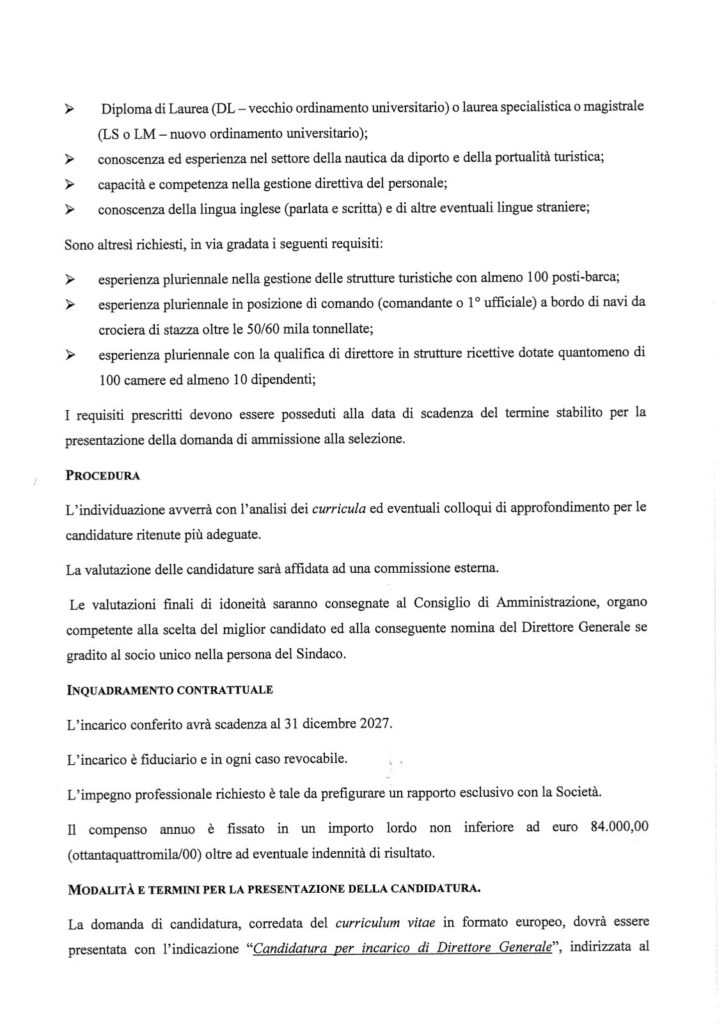 ➢ Diploma di Laurea (DL – vecchio ordinamento universitario) o laurea specialistica o magistrale (LS o LM – nuovo ordinamento universitario);
➢ conoscenza ed esperienza nel settore della nautica da diporto e della portualità turistica;
➢ capacità e competenza nella gestione direttiva del personale;
➢ conoscenza della lingua inglese (parlata e scritta) e di altre eventuali lingue straniere;

Sono altresì richiesti, in via gradata i seguenti requisiti:

➢ esperienza pluriennale nella gestione delle strutture turistiche con almeno 100 posti-barca;
➢ esperienza pluriennale in posizione di comando (comandante o 1° ufficiale) a bordo di navi da crociera di stazza oltre le 50/60 mila tonnellate;
➢ esperienza pluriennale con la qualifica di direttore in strutture ricettive dotate quantomeno di 100 camere ed almeno 10 dipendenti;

I requisiti prescritti devono essere posseduti alla data di scadenza del termine stabilito per la presentazione della domanda di ammissione alla selezione.

PROCEDURA

L'individuazione avverrà con l'analisi dei curricula ed eventuali colloqui di approfondimento per le candidature ritenute più adeguate.

La valutazione delle candidature sarà affidata ad una commissione esterna.

Le valutazioni finali di idoneità saranno consegnate al Consiglio di Amministrazione, organo competente alla scelta del miglior candidato ed alla conseguente nomina del Direttore Generale se gradito al socio unico nella persona del Sindaco.

INQUADRAMENTO CONTRATTUALE

L'incarico conferito avrà scadenza al 31 dicembre 2027.

L'incarico è fiduciario e in ogni caso revocabile.

L'impegno professionale richiesto è tale da prefigurare un rapporto esclusivo con la Società.

Il compenso annuo è fissato in un importo lordo non inferiore ad euro 84.000,00 (ottantaquattromila/00) oltre ad eventuale indennità di risultato.

MODALITÀ E TERMINI PER LA PRESENTAZIONE DELLA CANDIDATURA.

La domanda di candidatura, corredata del curriculum vitae in formato europeo, dovrà essere presentata con l'indicazione "Candidatura per incarico di Direttore Generale", indirizzata al